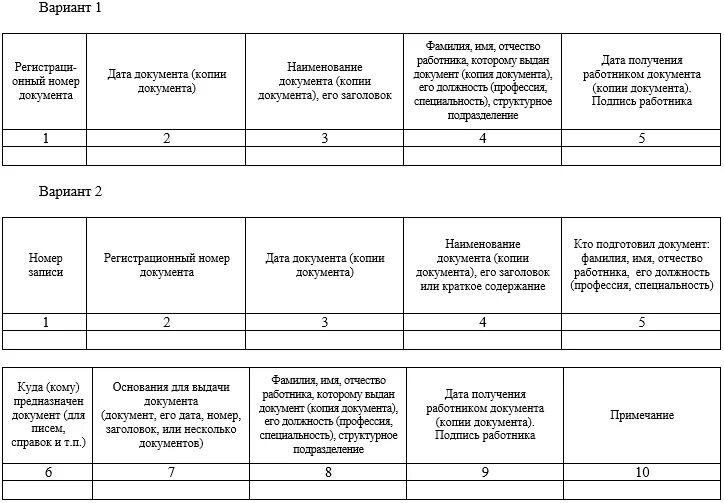 Вариант 1

| Регистрационный номер документа | Дата документа (копии документа) | Наименование документа (копии документа), его заголовок | Фамилия, имя, отчество работника, которому выдан документ (копия документа), его должность (профессия, специальность), структурное подразделение | Дата получения работником документа (копии документа). Подпись работника |
|---|---|---|---|---|
| 1 | 2 | 3 | 4 | 5 |
| | | | | |

Вариант 2

| Номер записи | Регистрационный номер документа | Дата документа (копии документа) | Наименование документа (копии документа), его заголовок или краткое содержание | Кто подготовил документ: фамилия, имя, отчество работника, его должность (профессия, специальность) |
|---|---|---|---|---|
| 1 | 2 | 3 | 4 | 5 |
| | | | | |

| Куда (кому) предназначен документ (для писем, справок и т.п.) | Основания для выдачи документа (документ, его дата, номер, заголовок, или несколько документов) | Фамилия, имя, отчество работника, которому выдан документ (копия документа), его должность (профессия, специальность), структурное подразделение | Дата получения работником документа (копии документа). Подпись работника | Примечание |
|---|---|---|---|---|
| 6 | 7 | 8 | 9 | 10 |
| | | | | |